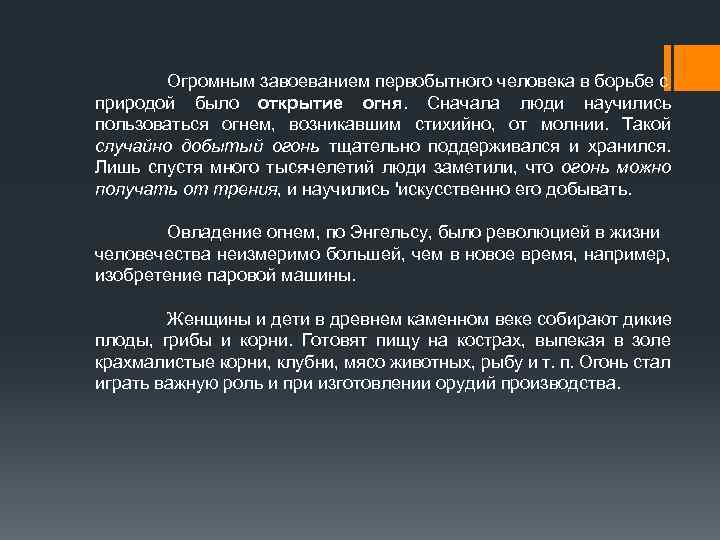 Огромным завоеванием первобытного человека в борьбе с природой было открытие огня. Сначала люди научились пользоваться огнем, возникавшим стихийно, от молнии. Такой случайно добытый огонь тщательно поддерживался и хранился. Лишь спустя много тысячелетий люди заметили, что огонь можно получать от трения, и научились 'искусственно его добывать.

Овладение огнем, по Энгельсу, было революцией в жизни человечества неизмеримо большей, чем в новое время, например, изобретение паровой машины.

Женщины и дети в древнем каменном веке собирают дикие плоды, грибы и корни. Готовят пищу на кострах, выпекая в золе крахмалистые корни, клубни, мясо животных, рыбу и т. п. Огонь стал играть важную роль и при изготовлении орудий производства.